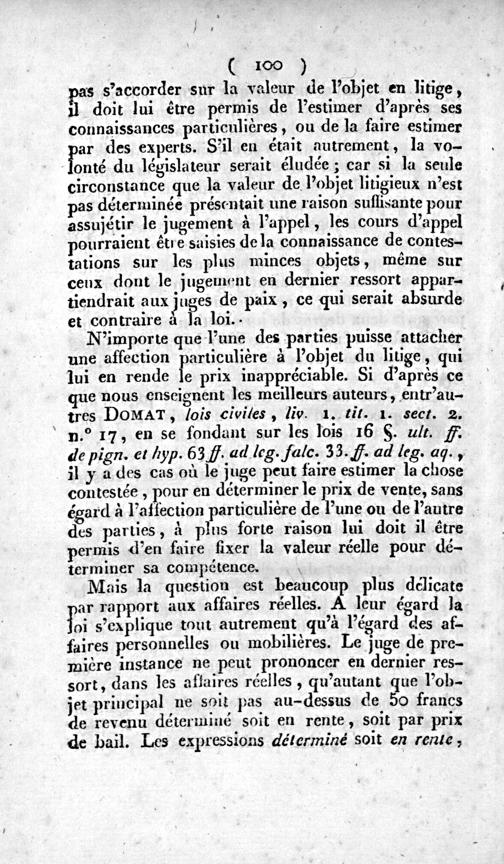 ( 100 )

pas s'accorder sur la valeur de l'objet en litige, il doit lui être permis de l'estimer d'après ses connaissances particulières, ou de la faire estimer par des experts. S'il en était autrement, la volonté du législateur serait éludée ; car si la seule circonstance que la valeur de l'objet litigieux n'est pas déterminée présentait une raison suffisante pour assujétir le jugement à l'appel, les cours d'appel pourraient être saisies de la connaissance de contestations sur les plus minces objets, même sur ceux dont le jugement en dernier ressort appartiendrait aux juges de paix, ce qui serait absurde et contraire à la loi.

N'importe que l'une des parties puisse attacher une affection particulière à l'objet du litige, qui lui en rende le prix inappréciable. Si d'après ce que nous enseignent les meilleurs auteurs, entr'autres DOMAT, lois civiles, liv. 1. tit. 1. sect. 2. n.° 17, en se fondant sur les lois 16 §. ult. ff. de pign. et hyp. 63 ff. ad leg. falc. 33. ff. ad leg. aq., il y a des cas où le juge peut faire estimer la chose contestée, pour en déterminer le prix de vente, sans égard à l'affection particulière de l'une ou de l'autre des parties, à plus forte raison lui doit il être permis d'en faire fixer la valeur réelle pour déterminer sa compétence.

Mais la question est beaucoup plus délicate par rapport aux affaires réelles. A leur égard la loi s'explique tout autrement qu'à l'égard des affaires personnelles ou mobilières. Le juge de première instance ne peut prononcer en dernier ressort, dans les affaires réelles, qu'autant que l'objet principal ne soit pas au-dessus de 50 francs de revenu déterminé soit en rente, soit par prix de bail. Les expressions déterminé soit en rente,